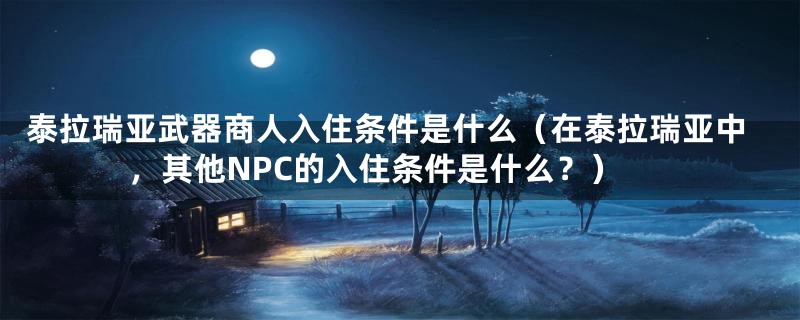 泰拉瑞亚武器商人入住条件是什么（在泰拉瑞亚中，其他NPC的入住条件是什么？）